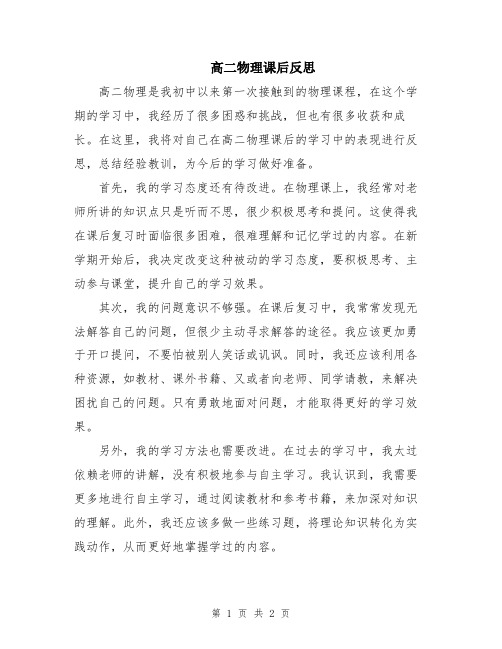 高二物理课后反思

高二物理是我初中以来第一次接触到的物理课程，在这个学期的学习中，我经历了很多困惑和挑战，但也有很多收获和成长。在这里，我将对自己在高二物理课后的学习中的表现进行反思，总结经验教训，为今后的学习做好准备。

首先，我的学习态度还有待改进。在物理课上，我经常对老师所讲的知识点只是听而不思，很少积极思考和提问。这使得我在课后复习时面临很多困难，很难理解和记忆学过的内容。在新学期开始后，我决定改变这种被动的学习态度，要积极思考、主动参与课堂，提升自己的学习效果。

其次，我的问题意识不够强。在课后复习中，我常常发现无法解答自己的问题，但很少主动寻求解答的途径。我应该更加勇于开口提问，不要怕被别人笑话或讥讽。同时，我还应该利用各种资源，如教材、课外书籍、又或者向老师、同学请教，来解决困扰自己的问题。只有勇敢地面对问题，才能取得更好的学习效果。

另外，我的学习方法也需要改进。在过去的学习中，我太过依赖老师的讲解，没有积极地参与自主学习。我认识到，我需要更多地进行自主学习，通过阅读教材和参考书籍，来加深对知识的理解。此外，我还应该多做一些练习题，将理论知识转化为实践动作，从而更好地掌握学过的内容。

第 1 页 共 2 页